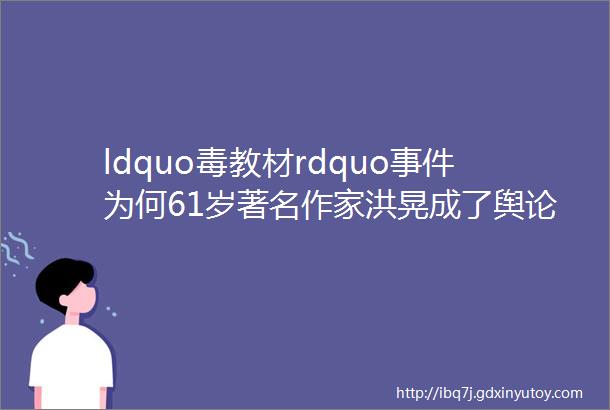 ldquo毒教材rdquo事件为何61岁著名作家洪晃成了舆论

http://ibq7j.gdxinyutoy.com